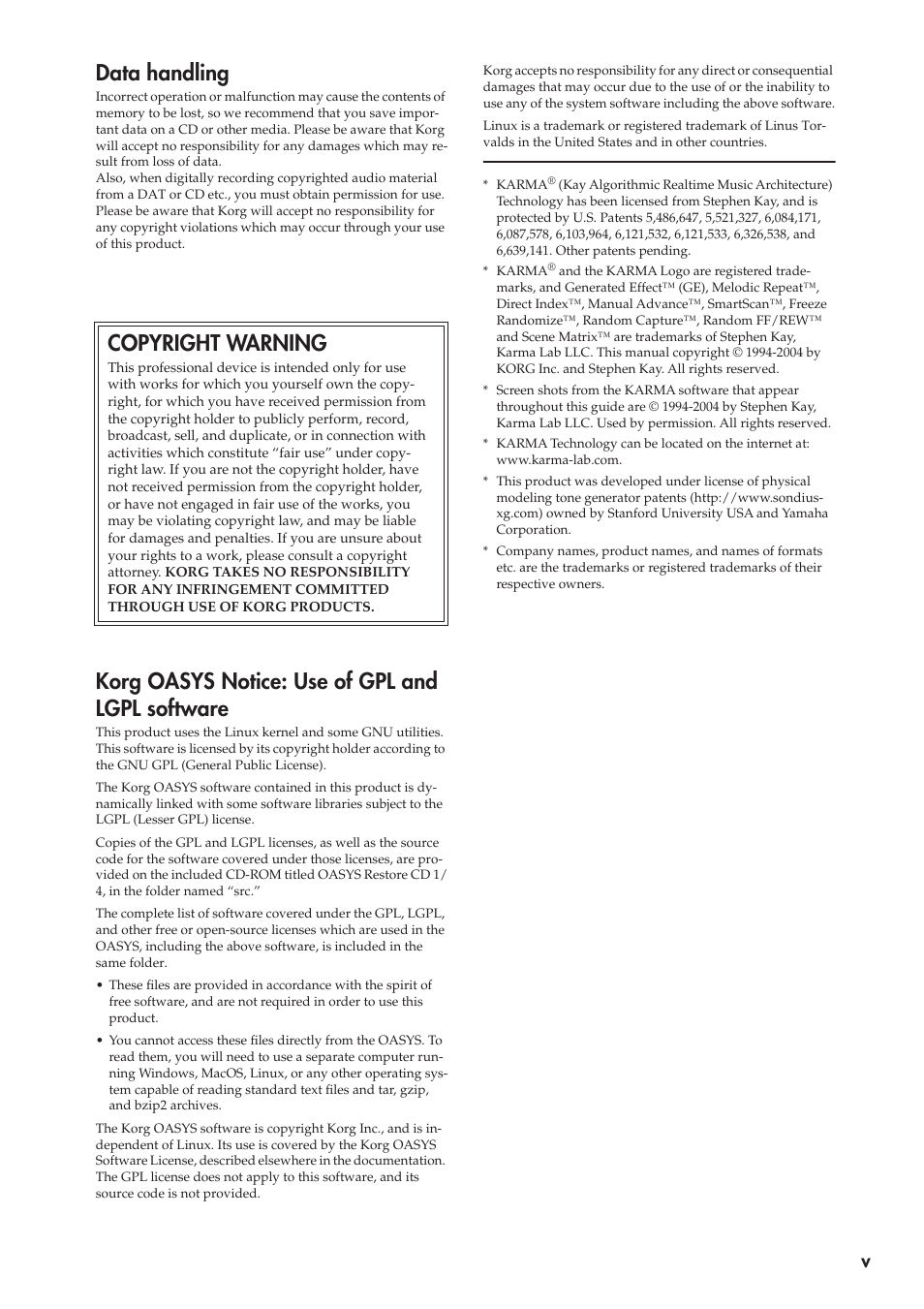 Data handling

Incorrect operation or malfunction may cause the contents of memory to be lost, so we recommend that you save important data on a CD or other media. Please be aware that Korg will accept no responsibility for any damages which may result from loss of data.
Also, when digitally recording copyrighted audio material from a DAT or CD etc., you must obtain permission for use. Please be aware that Korg will accept no responsibility for any copyright violations which may occur through your use of this product.

COPYRIGHT WARNING

This professional device is intended only for use with works for which you yourself own the copyright, for which you have received permission from the copyright holder to publicly perform, record, broadcast, sell, and duplicate, or in connection with activities which constitute “fair use” under copyright law. If you are not the copyright holder, have not received permission from the copyright holder, or have not engaged in fair use of the works, you may be violating copyright law, and may be liable for damages and penalties. If you are unsure about your rights to a work, please consult a copyright attorney. KORG TAKES NO RESPONSIBILITY FOR ANY INFRINGEMENT COMMITTED THROUGH USE OF KORG PRODUCTS.

Korg OASYS Notice: Use of GPL and LGPL software

This product uses the Linux kernel and some GNU utilities. This software is licensed by its copyright holder according to the GNU GPL (General Public License).

The Korg OASYS software contained in this product is dynamically linked with some software libraries subject to the LGPL (Lesser GPL) license.

Copies of the GPL and LGPL licenses, as well as the source code for the software covered under those licenses, are provided on the included CD-ROM titled OASYS Restore CD 1/4, in the folder named “src.”

The complete list of software covered under the GPL, LGPL, and other free or open-source licenses which are used in the OASYS, including the above software, is included in the same folder.

• These files are provided in accordance with the spirit of free software, and are not required in order to use this product.

• You cannot access these files directly from the OASYS. To read them, you will need to use a separate computer running Windows, MacOS, Linux, or any other operating system capable of reading standard text files and tar, gzip, and bzip2 archives.

The Korg OASYS software is copyright Korg Inc., and is independent of Linux. Its use is covered by the Korg OASYS Software License, described elsewhere in the documentation. The GPL license does not apply to this software, and its source code is not provided.

Korg accepts no responsibility for any direct or consequential damages that may occur due to the use of or the inability to use any of the system software including the above software.

Linux is a trademark or registered trademark of Linus Torvalds in the United States and in other countries.

* KARMA® (Kay Algorithmic Realtime Music Architecture) Technology has been licensed from Stephen Kay, and is protected by U.S. Patents 5,486,647, 5,521,327, 6,084,171, 6,087,578, 6,103,964, 6,121,532, 6,121,533, 6,326,538, and 6,639,141. Other patents pending.

* KARMA® and the KARMA Logo are registered trademarks, and Generated Effect™ (GE), Melodic Repeat™, Direct Index™, Manual Advance™, SmartScan™, Freeze Randomize™, Random Capture™, Random FF/REW™ and Scene Matrix™ are trademarks of Stephen Kay, Karma Lab LLC. This manual copyright © 1994-2004 by KORG Inc. and Stephen Kay. All rights reserved.

* Screen shots from the KARMA software that appear throughout this guide are © 1994-2004 by Stephen Kay, Karma Lab LLC. Used by permission. All rights reserved.

* KARMA Technology can be located on the internet at: www.karma-lab.com.

* This product was developed under license of physical modeling tone generator patents (http://www.sondius-xg.com) owned by Stanford University USA and Yamaha Corporation.

* Company names, product names, and names of formats etc. are the trademarks or registered trademarks of their respective owners.

v